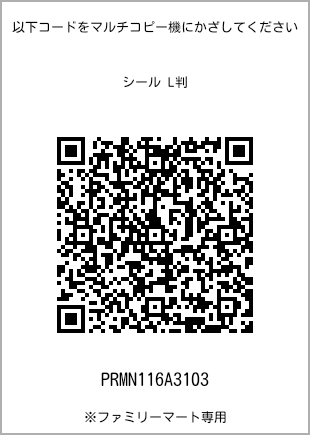 以下コードをマルチコピー機にかざしてください

シール L判

PRMN116A3103

※ファミリーマート専用